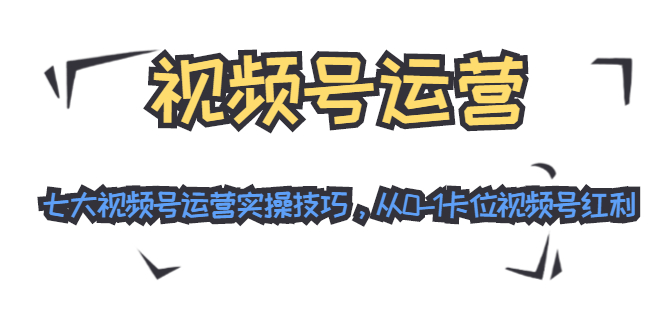 视频号运营

七大视频号运营实操技巧，从0-1卡位视频号红利